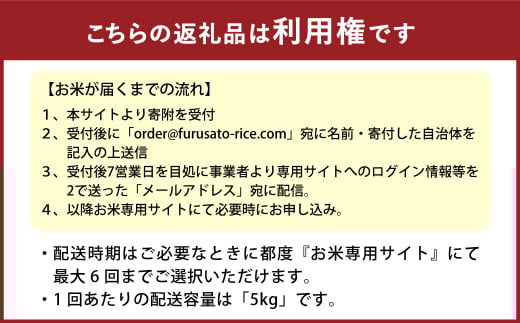 こちらの返礼品は利用権です

【お米が届くまでの流れ】

1、本サイトより寄附を受付

2、受付後に「order@furusato-rice.com」宛に名前・寄付した自治体を記入の上送信

3、受付後7営業日を目処に事業者より専用サイトへのログイン情報等を2で送った「メールアドレス」宛に配信。

4、以降お米専用サイトにて必要時にお申し込み。

・配送時期はご必要なときに都度『お米専用サイト』にて最大６回までご選択いただけます。

・１回あたりの配送容量は「5kg」です。